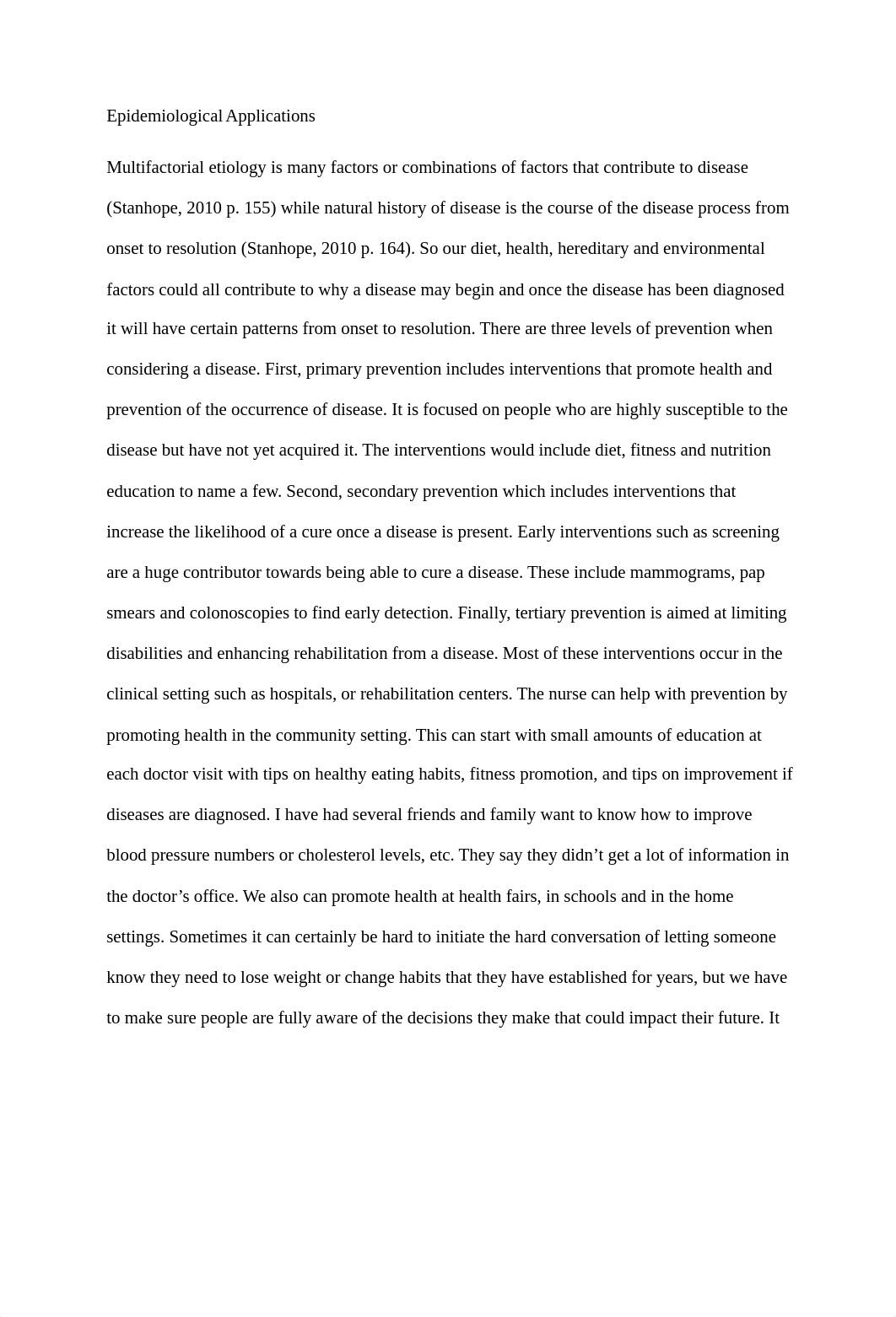 Epidemiological Applications

Multifactorial etiology is many factors or combinations of factors that contribute to disease (Stanhope, 2010 p. 155) while natural history of disease is the course of the disease process from onset to resolution (Stanhope, 2010 p. 164). So our diet, health, hereditary and environmental factors could all contribute to why a disease may begin and once the disease has been diagnosed it will have certain patterns from onset to resolution. There are three levels of prevention when considering a disease. First, primary prevention includes interventions that promote health and prevention of the occurrence of disease. It is focused on people who are highly susceptible to the disease but have not yet acquired it. The interventions would include diet, fitness and nutrition education to name a few. Second, secondary prevention which includes interventions that increase the likelihood of a cure once a disease is present. Early interventions such as screening are a huge contributor towards being able to cure a disease. These include mammograms, pap smears and colonoscopies to find early detection. Finally, tertiary prevention is aimed at limiting disabilities and enhancing rehabilitation from a disease. Most of these interventions occur in the clinical setting such as hospitals, or rehabilitation centers. The nurse can help with prevention by promoting health in the community setting. This can start with small amounts of education at each doctor visit with tips on healthy eating habits, fitness promotion, and tips on improvement if diseases are diagnosed. I have had several friends and family want to know how to improve blood pressure numbers or cholesterol levels, etc. They say they didn’t get a lot of information in the doctor’s office. We also can promote health at health fairs, in schools and in the home settings. Sometimes it can certainly be hard to initiate the hard conversation of letting someone know they need to lose weight or change habits that they have established for years, but we have to make sure people are fully aware of the decisions they make that could impact their future. It